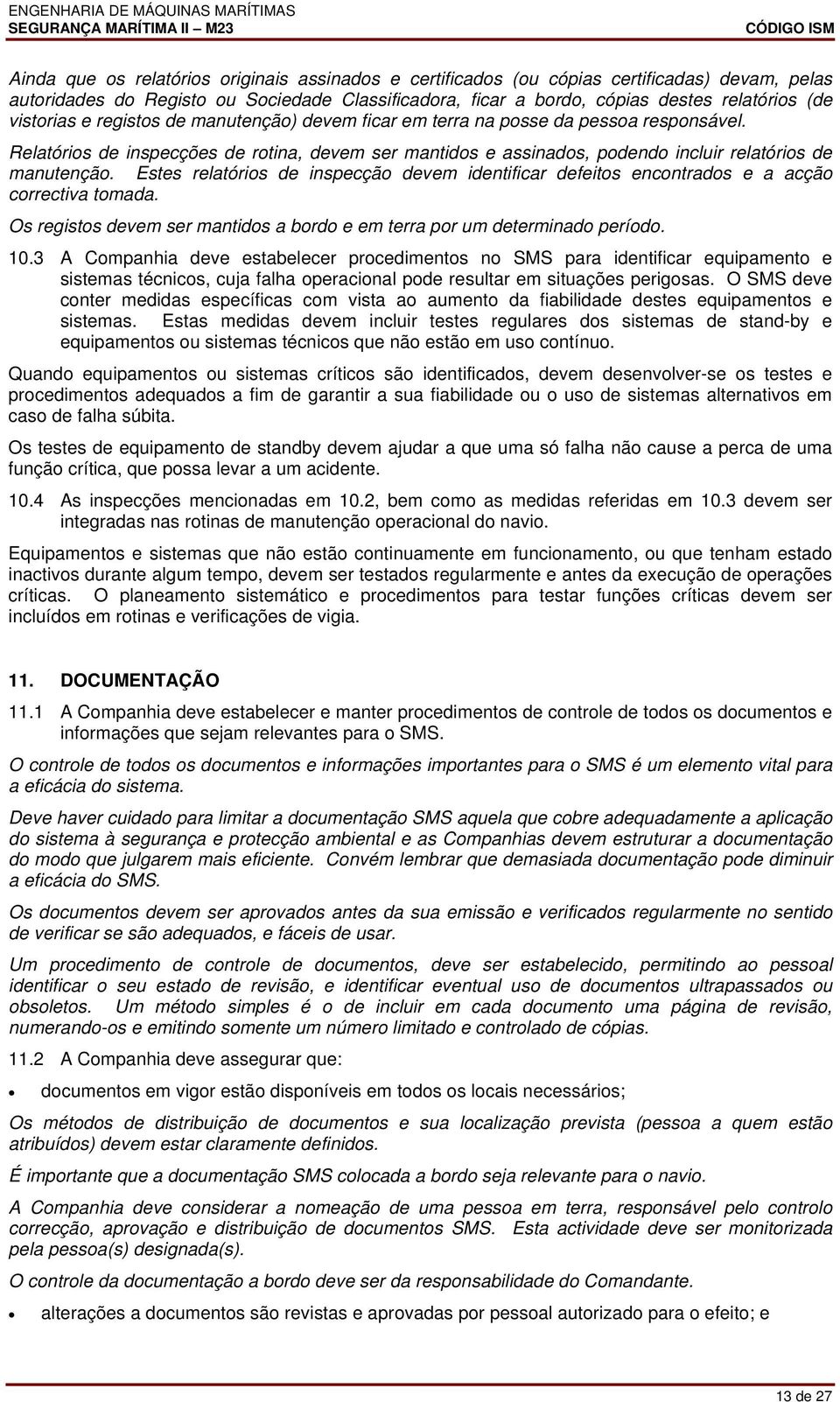 ENGENHARIA DE MÁQUINAS MARÍTIMAS
SEGURANÇA MARÍTIMA II – M23 CÓDIGO ISM

Ainda que os relatórios originais assinados e certificados (ou cópias certificadas) devam, pelas autoridades do Registo ou Sociedade Classificadora, ficar a bordo, cópias destes relatórios (de vistorias e registos de manutenção) devem ficar em terra na posse da pessoa responsável.

Relatórios de inspecções de rotina, devem ser mantidos e assinados, podendo incluir relatórios de manutenção. Estes relatórios de inspecção devem identificar defeitos encontrados e a acção correctiva tomada.

Os registos devem ser mantidos a bordo e em terra por um determinado período.

10.3 A Companhia deve estabelecer procedimentos no SMS para identificar equipamento e sistemas técnicos, cuja falha operacional pode resultar em situações perigosas. O SMS deve conter medidas específicas com vista ao aumento da fiabilidade destes equipamentos e sistemas. Estas medidas devem incluir testes regulares dos sistemas de stand-by e equipamentos ou sistemas técnicos que não estão em uso contínuo.

Quando equipamentos ou sistemas críticos são identificados, devem desenvolver-se os testes e procedimentos adequados a fim de garantir a sua fiabilidade ou o uso de sistemas alternativos em caso de falha súbita.

Os testes de equipamento de standby devem ajudar a que uma só falha não cause a perca de uma função crítica, que possa levar a um acidente.

10.4 As inspecções mencionadas em 10.2, bem como as medidas referidas em 10.3 devem ser integradas nas rotinas de manutenção operacional do navio.

Equipamentos e sistemas que não estão continuamente em funcionamento, ou que tenham estado inactivos durante algum tempo, devem ser testados regularmente e antes da execução de operações críticas. O planeamento sistemático e procedimentos para testar funções críticas devem ser incluídos em rotinas e verificações de vigia.

11. DOCUMENTAÇÃO

11.1 A Companhia deve estabelecer e manter procedimentos de controle de todos os documentos e informações que sejam relevantes para o SMS.

O controle de todos os documentos e informações importantes para o SMS é um elemento vital para a eficácia do sistema.

Deve haver cuidado para limitar a documentação SMS aquela que cobre adequadamente a aplicação do sistema à segurança e protecção ambiental e as Companhias devem estruturar a documentação do modo que julgarem mais eficiente. Convém lembrar que demasiada documentação pode diminuir a eficácia do SMS.

Os documentos devem ser aprovados antes da sua emissão e verificados regularmente no sentido de verificar se são adequados, e fáceis de usar.

Um procedimento de controle de documentos, deve ser estabelecido, permitindo ao pessoal identificar o seu estado de revisão, e identificar eventual uso de documentos ultrapassados ou obsoletos. Um método simples é o de incluir em cada documento uma página de revisão, numerando-os e emitindo somente um número limitado e controlado de cópias.

11.2 A Companhia deve assegurar que:

• documentos em vigor estão disponíveis em todos os locais necessários;

Os métodos de distribuição de documentos e sua localização prevista (pessoa a quem estão atribuídos) devem estar claramente definidos.

É importante que a documentação SMS colocada a bordo seja relevante para o navio.

A Companhia deve considerar a nomeação de uma pessoa em terra, responsável pelo controlo correcção, aprovação e distribuição de documentos SMS. Esta actividade deve ser monitorizada pela pessoa(s) designada(s).

O controle da documentação a bordo deve ser da responsabilidade do Comandante.

• alterações a documentos são revistas e aprovadas por pessoal autorizado para o efeito; e

13 de 27